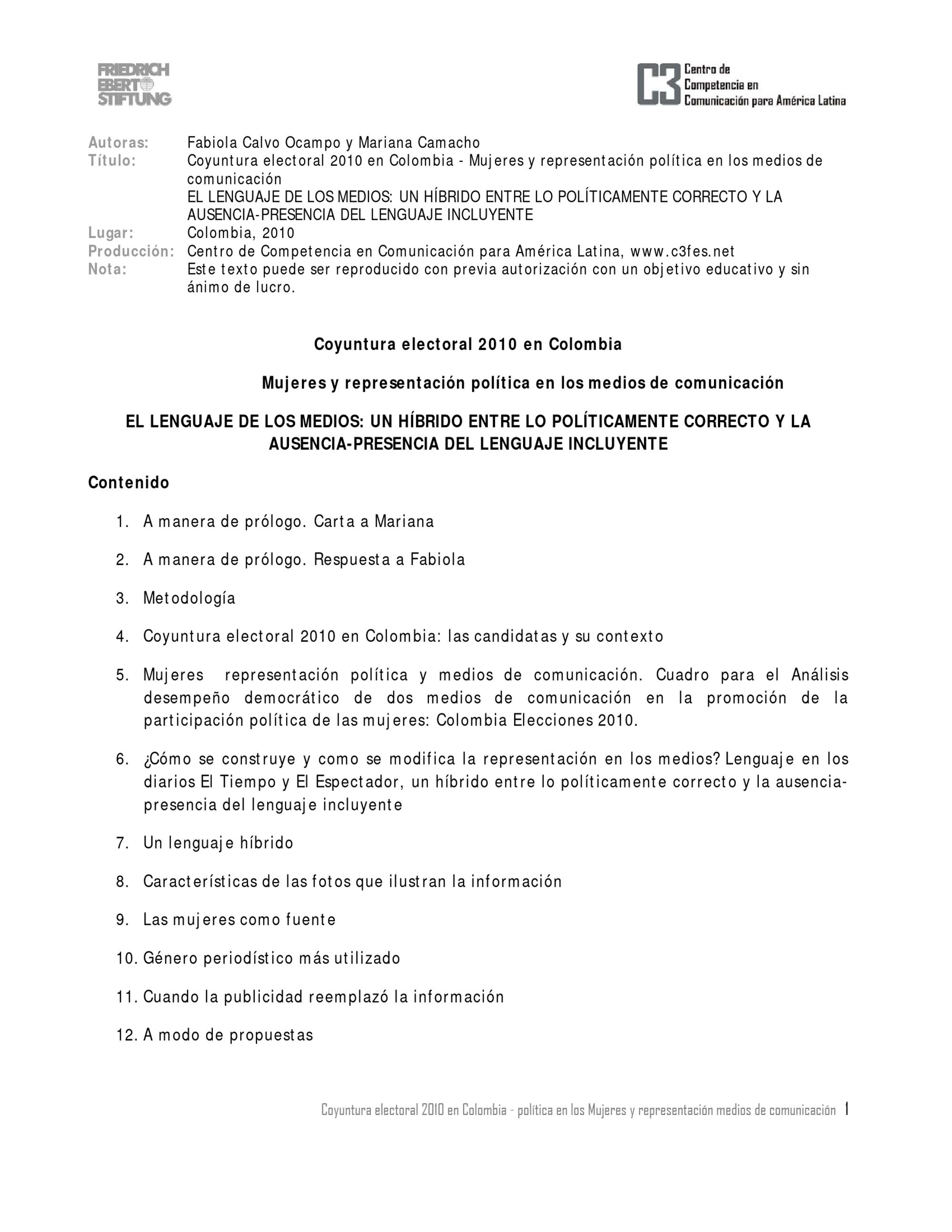 FRIEDRICH EBERT STIFTUNG

C3 Centro de Competencia en Comunicación para América Latina

Autoras: Fabiola Calvo Ocampo y Mariana Camacho
Título: Coyuntura electoral 2010 en Colombia - Mujeres y representación política en los medios de comunicación
EL LENGUAJE DE LOS MEDIOS: UN HÍBRIDO ENTRE LO POLÍTICAMENTE CORRECTO Y LA AUSENCIA-PRESENCIA DEL LENGUAJE INCLUYENTE
Lugar: Colombia, 2010
Producción: Centro de Competencia en Comunicación para América Latina, www.c3fes.net
Nota: Este texto puede ser reproducido con previa autorización con un objetivo educativo y sin ánimo de lucro.

Coyuntura electoral 2010 en Colombia

Mujeres y representación política en los medios de comunicación

EL LENGUAJE DE LOS MEDIOS: UN HÍBRIDO ENTRE LO POLÍTICAMENTE CORRECTO Y LA AUSENCIA-PRESENCIA DEL LENGUAJE INCLUYENTE

Contenido

1. A manera de prólogo. Carta a Mariana

2. A manera de prólogo. Respuesta a Fabiola

3. Metodología

4. Coyuntura electoral 2010 en Colombia: las candidatas y su contexto

5. Mujeres representación política y medios de comunicación. Cuadro para el Análisis desempeño democrático de dos medios de comunicación en la promoción de la participación política de las mujeres: Colombia Elecciones 2010.

6. ¿Cómo se construye y como se modifica la representación en los medios? Lenguaje en los diarios El Tiempo y El Espectador, un híbrido entre lo políticamente correcto y la ausencia-presencia del lenguaje incluyente

7. Un lenguaje híbrido

8. Características de las fotos que ilustran la información

9. Las mujeres como fuente

10. Género periodístico más utilizado

11. Cuando la publicidad reemplazó la información

12. A modo de propuestas

Coyuntura electoral 2010 en Colombia - política en los Mujeres y representación medios de comunicación 1